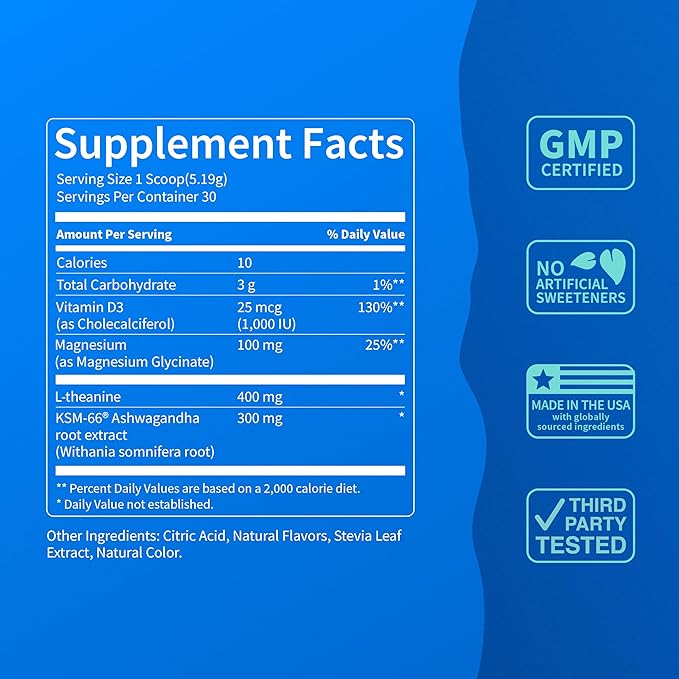 Supplement Facts
Serving Size 1 Scoop(5.19g)
Servings Per Container 30

| Amount Per Serving | | % Daily Value |
|---|---|---|
| Calories | 10 | |
| Total Carbohydrate | 3 g | 1%** |
| Vitamin D3 (as Cholecalciferol) | 25 mcg (1,000 IU) | 130%** |
| Magnesium (as Magnesium Glycinate) | 100 mg | 25%** |
| L-theanine | 400 mg | * |
| KSM-66® Ashwagandha root extract (Withania somnifera root) | 300 mg | * |

** Percent Daily Values are based on a 2,000 calorie diet.
* Daily Value not established.

Other Ingredients: Citric Acid, Natural Flavors, Stevia Leaf Extract, Natural Color.

GMP CERTIFIED

NO ARTIFICIAL SWEETENERS

MADE IN THE USA with globally sourced ingredients

THIRD PARTY TESTED